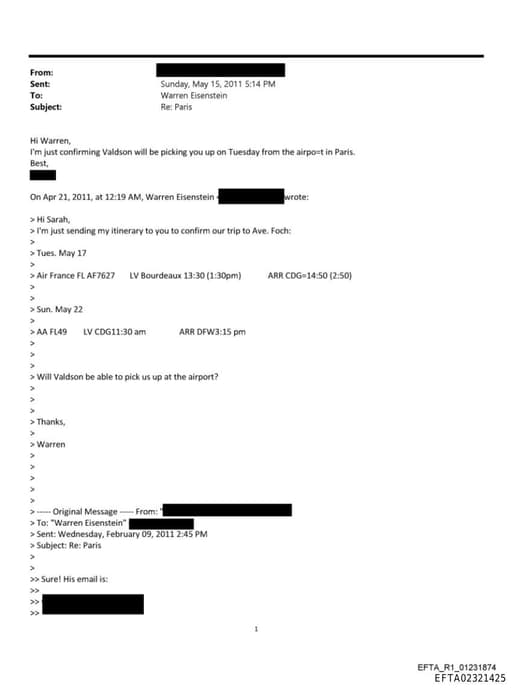 From:
Sent: Sunday, May 15, 2011 5:14 PM
To: Warren Eisenstein
Subject: Re: Paris

Hi Warren,
I'm just confirming Valdson will be picking you up on Tuesday from the airpo=t in Paris.
Best,

On Apr 21, 2011, at 12:19 AM, Warren Eisenstein < wrote:

> Hi Sarah,
> I'm just sending my itinerary to you to confirm our trip to Ave. Foch:
>
> Tues. May 17
>
> Air France FL AF7627 LV Bourdeaux 13:30 (1:30pm) ARR CDG=14:50 (2:50)
>
>
> Sun. May 22
>
> AA FL49 LV CDG11:30 am ARR DFW3:15 pm
>
>
>
> Will Valdson be able to pick us up at the airport?
>
>
>
> Thanks,
>
> Warren
>
>
>
>
>
> ----- Original Message ----- From: "
> To: "Warren Eisenstein"
> Sent: Wednesday, February 09, 2011 2:45 PM
> Subject: Re: Paris
>
>
>> Sure! His email is:
>>
>>
>>

1

EFTA_R1_01231874
EFTA02321425